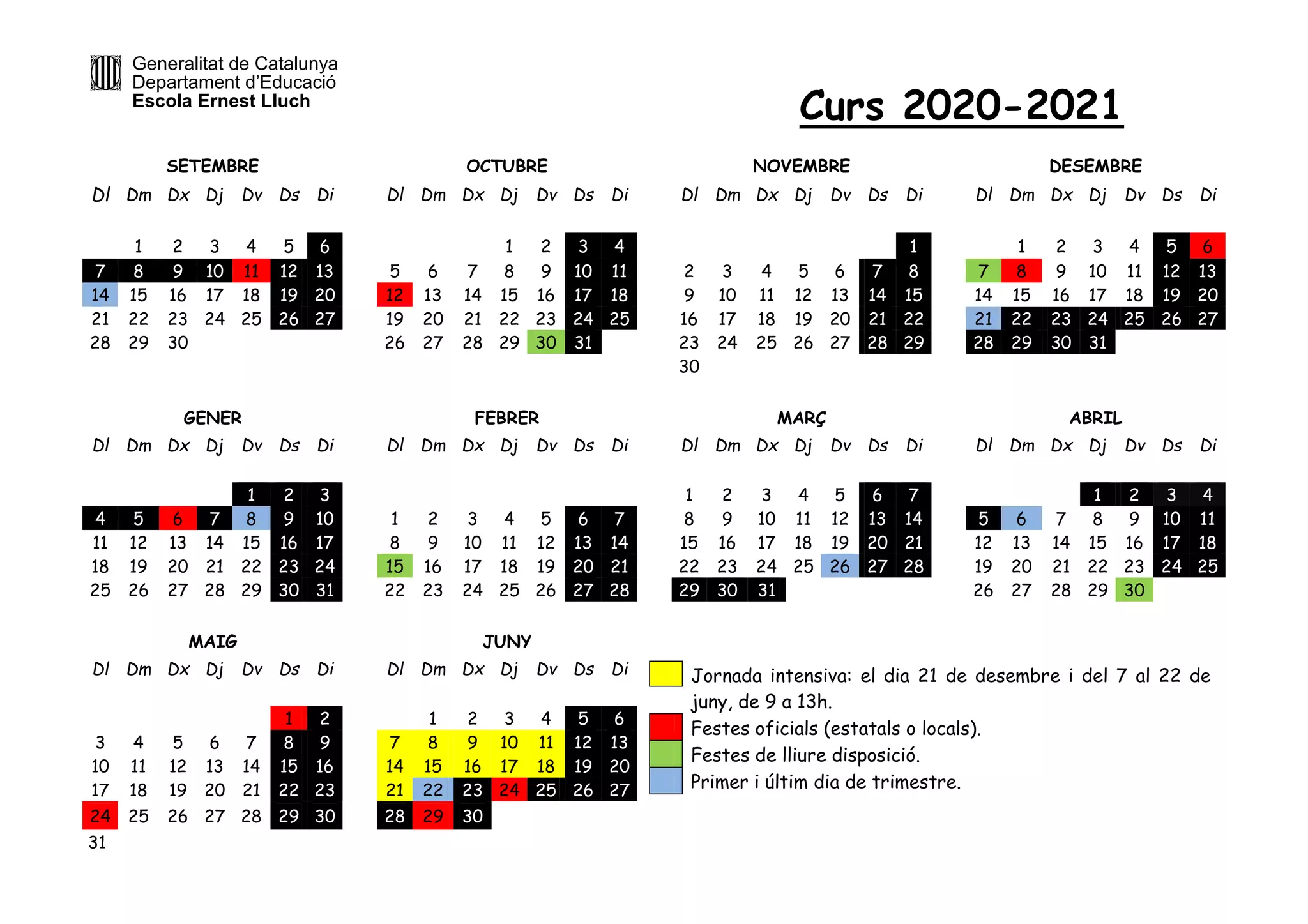 Generalitat de Catalunya
Departament d'Educació
Escola Ernest Lluch

Curs 2020-2021

SETEMBRE

| Dl | Dm | Dx | Dj | Dv | Ds | Di |
|---|---|---|---|---|---|---|
| | 1 | 2 | 3 | 4 | 5 | 6 |
| 7 | 8 | 9 | 10 | 11 | 12 | 13 |
| 14 | 15 | 16 | 17 | 18 | 19 | 20 |
| 21 | 22 | 23 | 24 | 25 | 26 | 27 |
| 28 | 29 | 30 | | | | |

OCTUBRE

| Dl | Dm | Dx | Dj | Dv | Ds | Di |
|---|---|---|---|---|---|---|
| | | | 1 | 2 | 3 | 4 |
| 5 | 6 | 7 | 8 | 9 | 10 | 11 |
| 12 | 13 | 14 | 15 | 16 | 17 | 18 |
| 19 | 20 | 21 | 22 | 23 | 24 | 25 |
| 26 | 27 | 28 | 29 | 30 | 31 | |

NOVEMBRE

| Dl | Dm | Dx | Dj | Dv | Ds | Di |
|---|---|---|---|---|---|---|
| | | | | | | 1 |
| 2 | 3 | 4 | 5 | 6 | 7 | 8 |
| 9 | 10 | 11 | 12 | 13 | 14 | 15 |
| 16 | 17 | 18 | 19 | 20 | 21 | 22 |
| 23 | 24 | 25 | 26 | 27 | 28 | 29 |
| 30 | | | | | | |

DESEMBRE

| Dl | Dm | Dx | Dj | Dv | Ds | Di |
|---|---|---|---|---|---|---|
| | 1 | 2 | 3 | 4 | 5 | 6 |
| 7 | 8 | 9 | 10 | 11 | 12 | 13 |
| 14 | 15 | 16 | 17 | 18 | 19 | 20 |
| 21 | 22 | 23 | 24 | 25 | 26 | 27 |
| 28 | 29 | 30 | 31 | | | |

GENER

| Dl | Dm | Dx | Dj | Dv | Ds | Di |
|---|---|---|---|---|---|---|
| | | | | 1 | 2 | 3 |
| 4 | 5 | 6 | 7 | 8 | 9 | 10 |
| 11 | 12 | 13 | 14 | 15 | 16 | 17 |
| 18 | 19 | 20 | 21 | 22 | 23 | 24 |
| 25 | 26 | 27 | 28 | 29 | 30 | 31 |

FEBRER

| Dl | Dm | Dx | Dj | Dv | Ds | Di |
|---|---|---|---|---|---|---|
| 1 | 2 | 3 | 4 | 5 | 6 | 7 |
| 8 | 9 | 10 | 11 | 12 | 13 | 14 |
| 15 | 16 | 17 | 18 | 19 | 20 | 21 |
| 22 | 23 | 24 | 25 | 26 | 27 | 28 |

MARÇ

| Dl | Dm | Dx | Dj | Dv | Ds | Di |
|---|---|---|---|---|---|---|
| 1 | 2 | 3 | 4 | 5 | 6 | 7 |
| 8 | 9 | 10 | 11 | 12 | 13 | 14 |
| 15 | 16 | 17 | 18 | 19 | 20 | 21 |
| 22 | 23 | 24 | 25 | 26 | 27 | 28 |
| 29 | 30 | 31 | | | | |

ABRIL

| Dl | Dm | Dx | Dj | Dv | Ds | Di |
|---|---|---|---|---|---|---|
| | | | 1 | 2 | 3 | 4 |
| 5 | 6 | 7 | 8 | 9 | 10 | 11 |
| 12 | 13 | 14 | 15 | 16 | 17 | 18 |
| 19 | 20 | 21 | 22 | 23 | 24 | 25 |
| 26 | 27 | 28 | 29 | 30 | | |

MAIG

| Dl | Dm | Dx | Dj | Dv | Ds | Di |
|---|---|---|---|---|---|---|
| | | | | | 1 | 2 |
| 3 | 4 | 5 | 6 | 7 | 8 | 9 |
| 10 | 11 | 12 | 13 | 14 | 15 | 16 |
| 17 | 18 | 19 | 20 | 21 | 22 | 23 |
| 24 | 25 | 26 | 27 | 28 | 29 | 30 |
| 31 | | | | | | |

JUNY

| Dl | Dm | Dx | Dj | Dv | Ds | Di |
|---|---|---|---|---|---|---|
| | 1 | 2 | 3 | 4 | 5 | 6 |
| 7 | 8 | 9 | 10 | 11 | 12 | 13 |
| 14 | 15 | 16 | 17 | 18 | 19 | 20 |
| 21 | 22 | 23 | 24 | 25 | 26 | 27 |
| 28 | 29 | 30 | | | | |

Jornada intensiva: el dia 21 de desembre i del 7 al 22 de juny, de 9 a 13h.
Festes oficials (estatals o locals).
Festes de lliure disposició.
Primer i últim dia de trimestre.